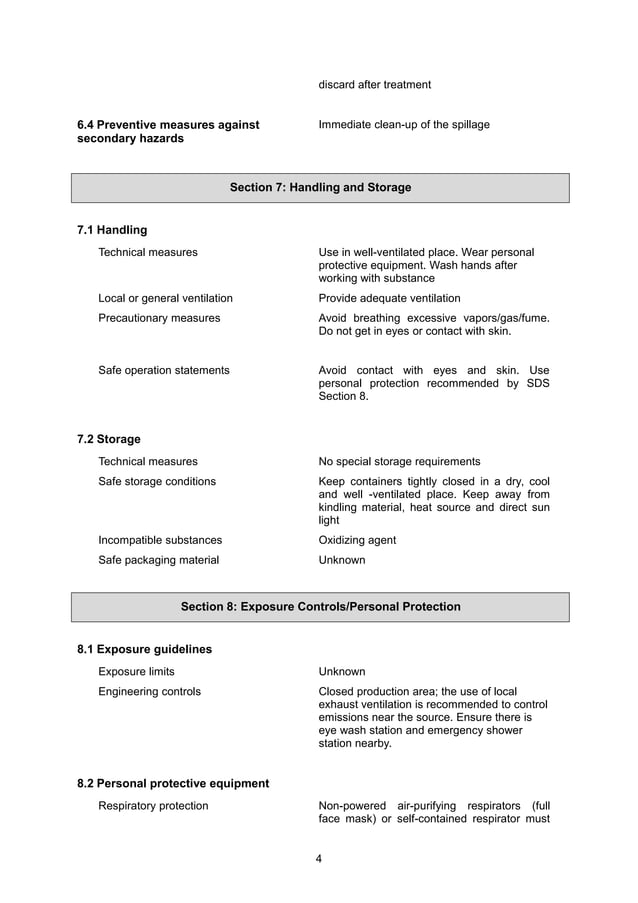 discard after treatment

6.4 Preventive measures against secondary hazards
Immediate clean-up of the spillage

Section 7: Handling and Storage

7.1 Handling

Technical measures
Use in well-ventilated place. Wear personal protective equipment. Wash hands after working with substance

Local or general ventilation
Provide adequate ventilation

Precautionary measures
Avoid breathing excessive vapors/gas/fume. Do not get in eyes or contact with skin.

Safe operation statements
Avoid contact with eyes and skin. Use personal protection recommended by SDS Section 8.

7.2 Storage

Technical measures
No special storage requirements

Safe storage conditions
Keep containers tightly closed in a dry, cool and well -ventilated place. Keep away from kindling material, heat source and direct sun light

Incompatible substances
Oxidizing agent

Safe packaging material
Unknown

Section 8: Exposure Controls/Personal Protection

8.1 Exposure guidelines

Exposure limits
Unknown

Engineering controls
Closed production area; the use of local exhaust ventilation is recommended to control emissions near the source. Ensure there is eye wash station and emergency shower station nearby.

8.2 Personal protective equipment

Respiratory protection
Non-powered air-purifying respirators (full face mask) or self-contained respirator must

4